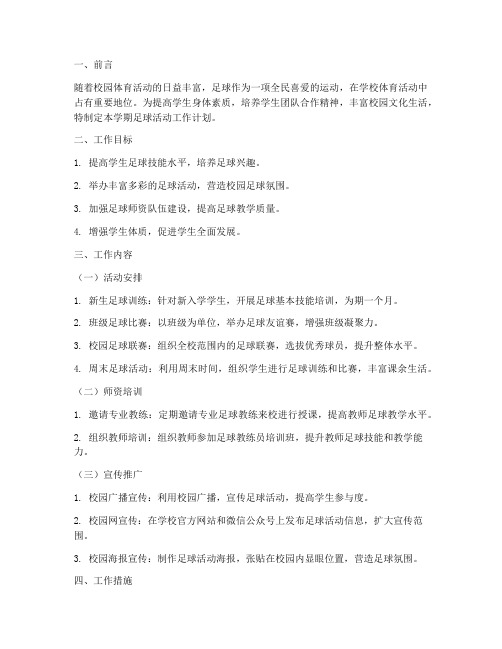 一、前言

随着校园体育活动的日益丰富，足球作为一项全民喜爱的运动，在学校体育活动中占有重要地位。为提高学生身体素质，培养学生团队合作精神，丰富校园文化生活，特制定本学期足球活动工作计划。

二、工作目标

1. 提高学生足球技能水平，培养足球兴趣。

2. 举办丰富多彩的足球活动，营造校园足球氛围。

3. 加强足球师资队伍建设，提高足球教学质量。

4. 增强学生体质，促进学生全面发展。

三、工作内容

（一）活动安排

1. 新生足球训练：针对新入学学生，开展足球基本技能培训，为期一个月。

2. 班级足球比赛：以班级为单位，举办足球友谊赛，增强班级凝聚力。

3. 校园足球联赛：组织全校范围内的足球联赛，选拔优秀球员，提升整体水平。

4. 周末足球活动：利用周末时间，组织学生进行足球训练和比赛，丰富课余生活。

（二）师资培训

1. 邀请专业教练：定期邀请专业足球教练来校进行授课，提高教师足球教学水平。

2. 组织教师培训：组织教师参加足球教练员培训班，提升教师足球技能和教学能力。

（三）宣传推广

1. 校园广播宣传：利用校园广播，宣传足球活动，提高学生参与度。

2. 校园网宣传：在学校官方网站和微信公众号上发布足球活动信息，扩大宣传范围。

3. 校园海报宣传：制作足球活动海报，张贴在校园内显眼位置，营造足球氛围。

四、工作措施